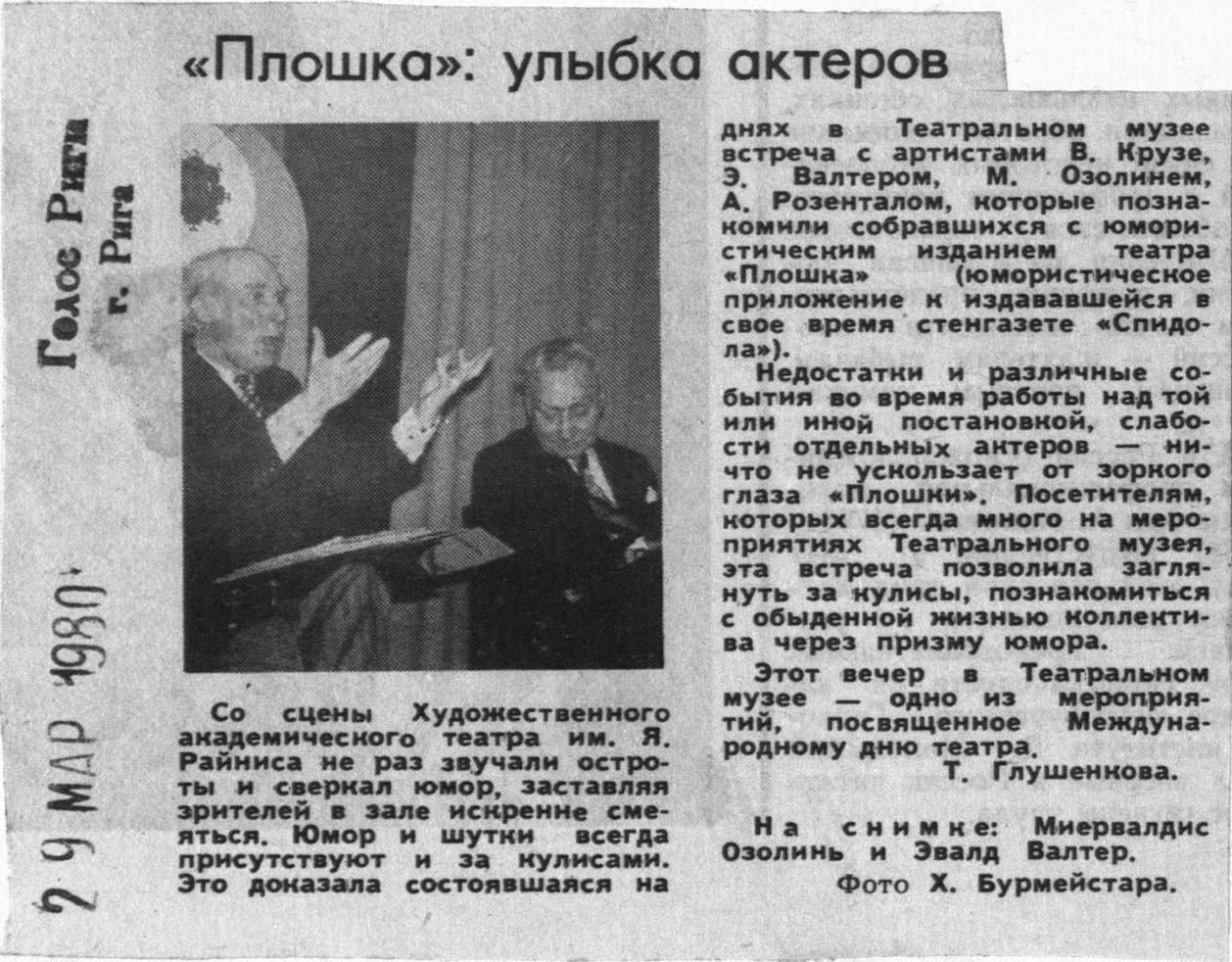 Голос Риги
г. Рига

29 МАР 1980

«Плошка»: улыбка актеров

Со сцены Художественного академического театра им. Я. Райниса не раз звучали остроты и сверкал юмор, заставляя зрителей в зале искренне смеяться. Юмор и шутки всегда присутствуют и за кулисами. Это доказала состоявшаяся на днях в Театральном музее встреча с артистами В. Крузе, Э. Валтером, М. Озолинем, А. Розенталом, которые познакомили собравшихся с юмористическим изданием театра «Плошка» (юмористическое приложение к издававшейся в свое время стенгазете «Спидола»).

Недостатки и различные события во время работы над той или иной постановкой, слабости отдельных актеров — ничто не ускользает от зоркого глаза «Плошки». Посетителям, которых всегда много на мероприятиях Театрального музея, эта встреча позволила заглянуть за кулисы, познакомиться с обыденной жизнью коллектива через призму юмора.

Этот вечер в Театральном музее — одно из мероприятий, посвященное Международному дню театра.

Т. Глушенкова.

На снимке: Миервалдис Озолинь и Эвалд Валтер.

Фото Х. Бурмейстара.